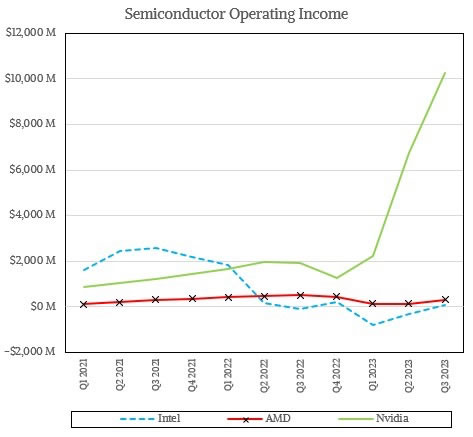 Semiconductor Operating Income

$12,000 M
$10,000 M
$8,000 M
$6,000 M
$4,000 M
$2,000 M
$0 M
-$2,000 M

Q1 2021
Q2 2021
Q3 2021
Q4 2021
Q1 2022
Q2 2022
Q3 2022
Q4 2022
Q1 2023
Q2 2023
Q3 2023

Intel
AMD
Nvidia